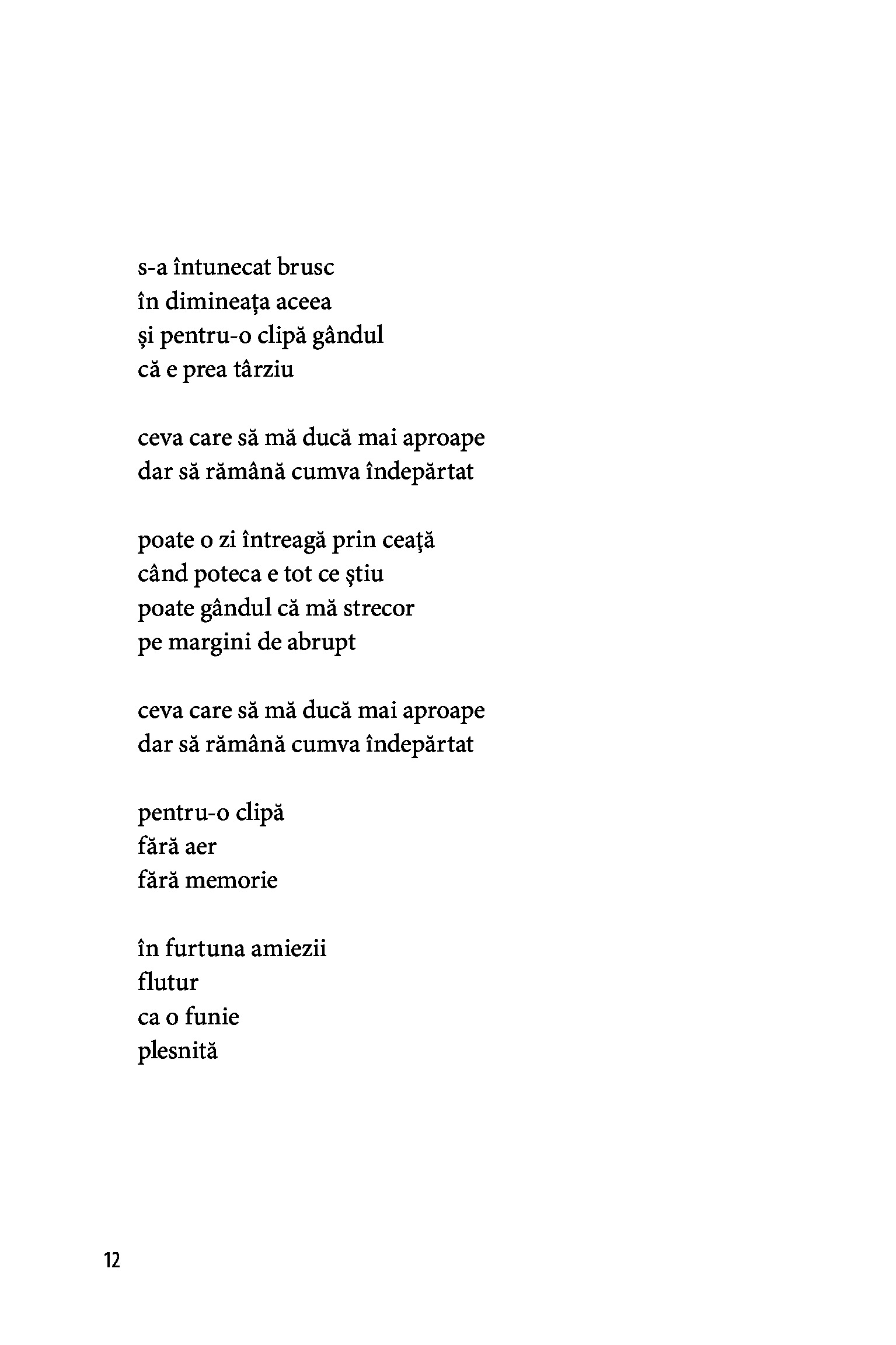 s-a întunecat brusc
în dimineața aceea
și pentru-o clipă gândul
că e prea târziu

ceva care să mă ducă mai aproape
dar să rămână cumva îndepărtat

poate o zi întreagă prin ceață
când poteca e tot ce știu
poate gândul că mă strecor
pe margini de abrupt

ceva care să mă ducă mai aproape
dar să rămână cumva îndepărtat

pentru-o clipă
fără aer
fără memorie

în furtuna amiezii
flutur
ca o funie
plesnită

12